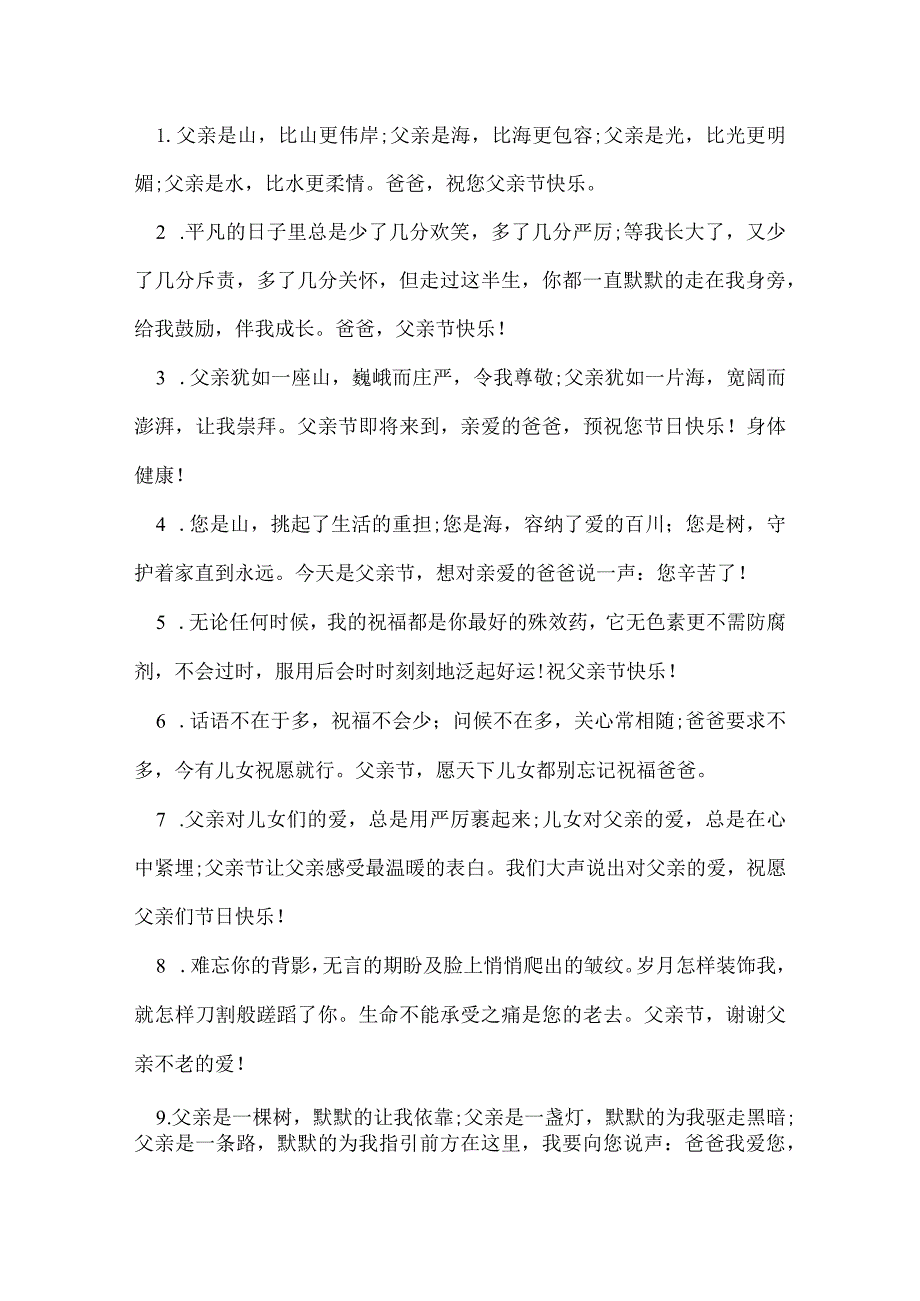 1. 父亲是山，比山更伟岸;父亲是海，比海更包容;父亲是光，比光更明媚;父亲是水，比水更柔情。爸爸，祝您父亲节快乐。

2 .平凡的日子里总是少了几分欢笑，多了几分严厉;等我长大了，又少了几分斥责，多了几分关怀，但走过这半生，你都一直默默的走在我身旁，给我鼓励，伴我成长。爸爸，父亲节快乐！

3 .父亲犹如一座山，巍峨而庄严，令我尊敬;父亲犹如一片海，宽阔而澎湃，让我崇拜。父亲节即将来到，亲爱的爸爸，预祝您节日快乐！身体健康！

4 .您是山，挑起了生活的重担;您是海，容纳了爱的百川；您是树，守护着家直到永远。今天是父亲节，想对亲爱的爸爸说一声：您辛苦了！

5 .无论任何时候，我的祝福都是你最好的殊效药，它无色素更不需防腐剂，不会过时，服用后会时时刻刻地泛起好运!祝父亲节快乐！

6 .话语不在于多，祝福不会少；问候不在多，关心常相随;爸爸要求不多，今有儿女祝愿就行。父亲节，愿天下儿女都别忘记祝福爸爸。

7 .父亲对儿女们的爱，总是用严厉裹起来;儿女对父亲的爱，总是在心中紧埋;父亲节让父亲感受最温暖的表白。我们大声说出对父亲的爱，祝愿父亲们节日快乐！

8 .难忘你的背影，无言的期盼及脸上悄悄爬出的皱纹。岁月怎样装饰我，就怎样刀割般蹉蹈了你。生命不能承受之痛是您的老去。父亲节，谢谢父亲不老的爱！

9.父亲是一棵树，默默的让我依靠;父亲是一盏灯，默默的为我驱走黑暗;父亲是一条路，默默的为我指引前方在这里，我要向您说声：爸爸我爱您，